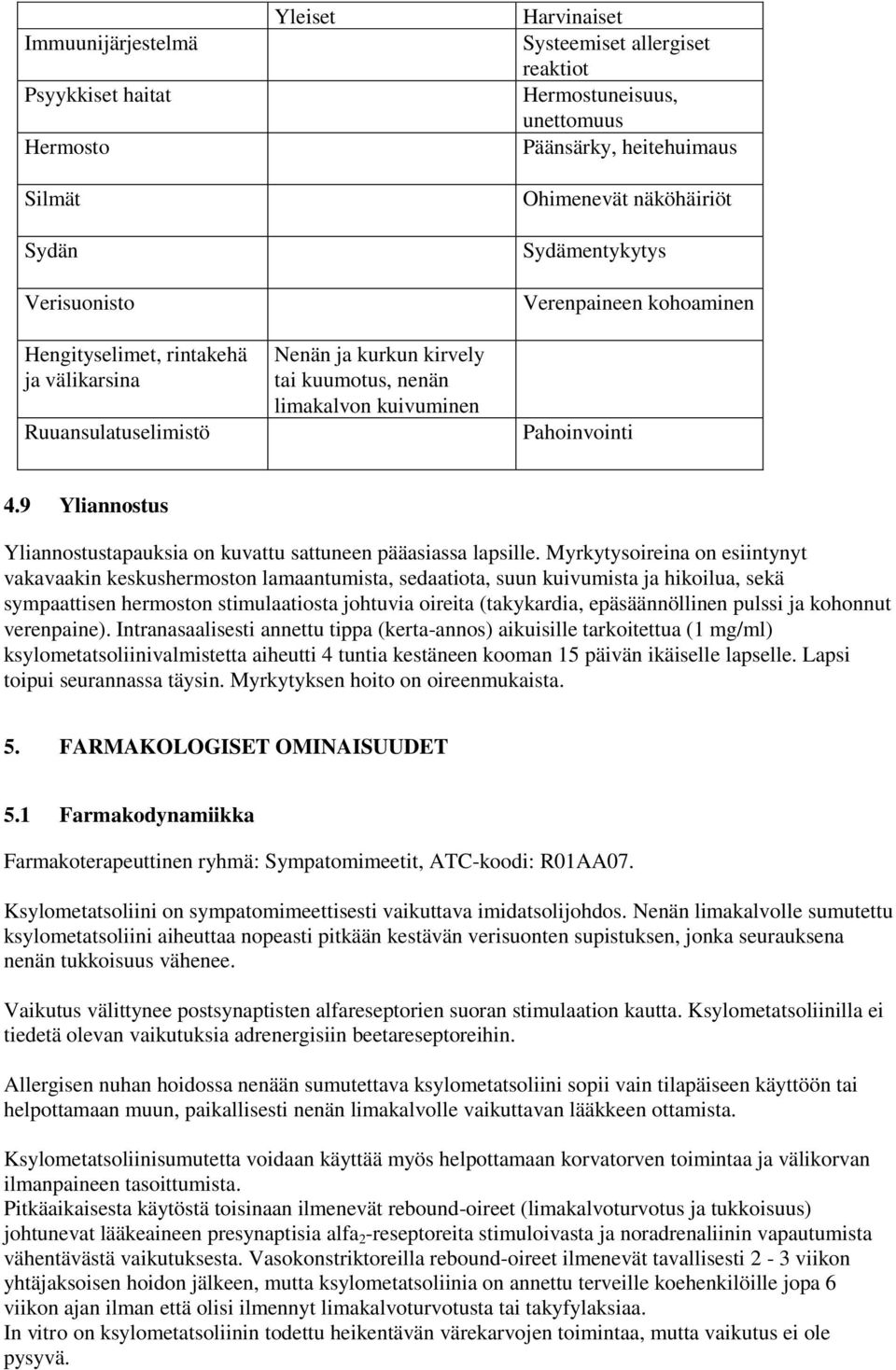 |  | Yleiset | Harvinaiset |
|---|---|---|
| Immuunijärjestelmä |  | Systeemiset allergiset reaktiot |
| Psyykkiset haitat |  | Hermostuneisuus, unettomuus |
| Hermosto |  | Päänsärky, heitehuimaus |
| Silmät |  | Ohimenevät näköhäiriöt |
| Sydän |  | Sydämentykytys |
| Verisuonisto |  | Verenpaineen kohoaminen |
| Hengityselimet, rintakehä ja välikarsina | Nenän ja kurkun kirvely tai kuumotus, nenän limakalvon kuivuminen |  |
| Ruuansulatuselimistö |  | Pahoinvointi |

4.9 Yliannostus

Yliannostustapauksia on kuvattu sattuneen pääasiassa lapsille. Myrkytysoireina on esiintynyt vakavaakin keskushermoston lamaantumista, sedaatiota, suun kuivumista ja hikoilua, sekä sympaattisen hermoston stimulaatiosta johtuvia oireita (takykardia, epäsäännöllinen pulssi ja kohonnut verenpaine). Intranasaalisesti annettu tippa (kerta-annos) aikuisille tarkoitettua (1 mg/ml) ksylometatsoliinivalmistetta aiheutti 4 tuntia kestäneen kooman 15 päivän ikäiselle lapselle. Lapsi toipui seurannassa täysin. Myrkytyksen hoito on oireenmukaista.

5. FARMAKOLOGISET OMINAISUUDET

5.1 Farmakodynamiikka

Farmakoterapeuttinen ryhmä: Sympatomimeetit, ATC-koodi: R01AA07.

Ksylometatsoliini on sympatomimeettisesti vaikuttava imidatsolijohdos. Nenän limakalvolle sumutettu ksylometatsoliini aiheuttaa nopeasti pitkään kestävän verisuonten supistuksen, jonka seurauksena nenän tukkoisuus vähenee.

Vaikutus välittynee postsynaptisten alfareseptorien suoran stimulaation kautta. Ksylometatsoliinilla ei tiedetä olevan vaikutuksia adrenergisiin beetareseptoreihin.

Allergisen nuhan hoidossa nenään sumutettava ksylometatsoliini sopii vain tilapäiseen käyttöön tai helpottamaan muun, paikallisesti nenän limakalvolle vaikuttavan lääkkeen ottamista.

Ksylometatsoliinisumutetta voidaan käyttää myös helpottamaan korvatorven toimintaa ja välikorvan ilmanpaineen tasoittumista.
Pitkäaikaisesta käytöstä toisinaan ilmenevät rebound-oireet (limakalvoturvotus ja tukkoisuus) johtunevat lääkeaineen presynaptisia alfa$_2$-reseptoreita stimuloivasta ja noradrenaliinin vapautumista vähentävästä vaikutuksesta. Vasokonstriktoreilla rebound-oireet ilmenevät tavallisesti 2 - 3 viikon yhtäjaksoisen hoidon jälkeen, mutta ksylometatsoliinia on annettu terveille koehenkilöille jopa 6 viikon ajan ilman että olisi ilmennyt limakalvoturvotusta tai takyfylaksiaa.
In vitro on ksylometatsoliinin todettu heikentävän värekarvojen toimintaa, mutta vaikutus ei ole pysyvä.